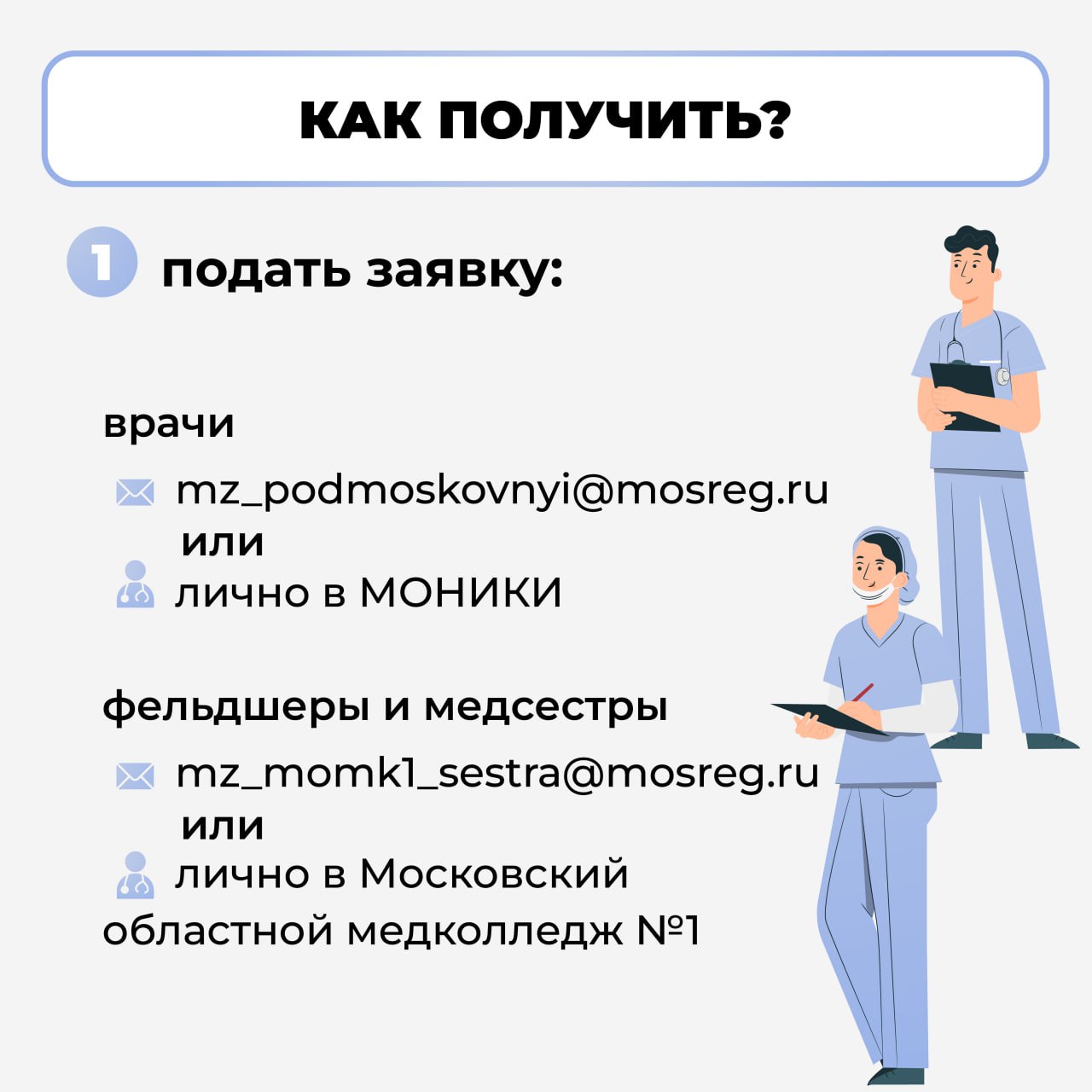 КАК ПОЛУЧИТЬ?

1 подать заявку:

врачи

mz_podmoskovnyi@mosreg.ru
или
лично в МОНИКИ

фельдшеры и медсестры

mz_momk1_sestra@mosreg.ru
или
лично в Московский областной медколледж №1